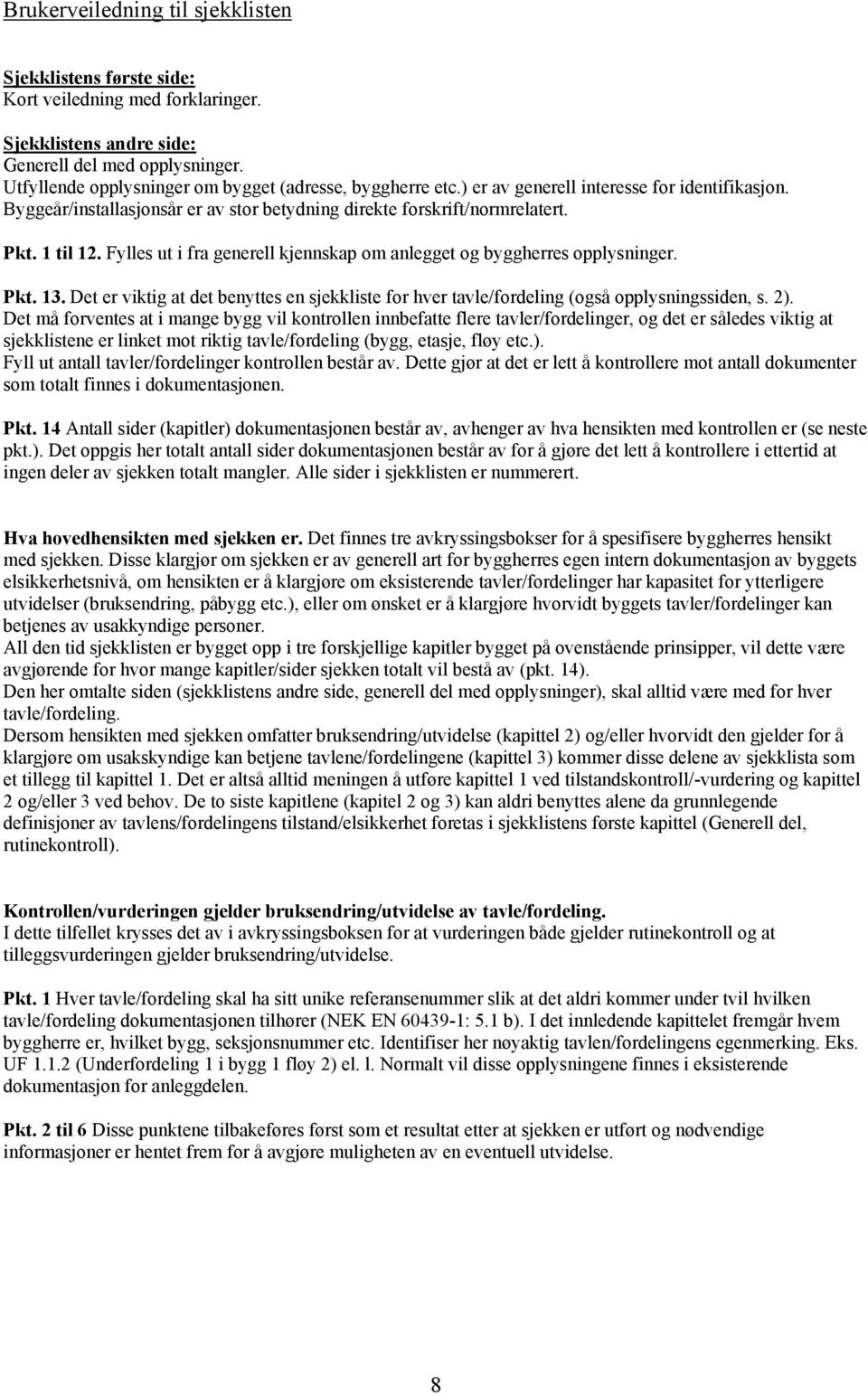 Brukerveiledning til sjekklisten

Sjekklistens første side:
Kort veiledning med forklaringer.

Sjekklistens andre side:
Generell del med opplysninger.
Utfyllende opplysninger om bygget (adresse, byggherre etc.) er av generell interesse for identifikasjon. Byggeår/installasjonsår er av stor betydning direkte forskrift/normrelatert.

Pkt. 1 til 12. Fylles ut i fra generell kjennskap om anlegget og byggherres opplysninger.

Pkt. 13. Det er viktig at det benyttes en sjekkliste for hver tavle/fordeling (også opplysningssiden, s. 2).
Det må forventes at i mange bygg vil kontrollen innbefatte flere tavler/fordelinger, og det er således viktig at sjekklistene er linket mot riktig tavle/fordeling (bygg, etasje, fløy etc.).
Fyll ut antall tavler/fordelinger kontrollen består av. Dette gjør at det er lett å kontrollere mot antall dokumenter som totalt finnes i dokumentasjonen.

Pkt. 14 Antall sider (kapitler) dokumentasjonen består av, avhenger av hva hensikten med kontrollen er (se neste pkt.). Det oppgis her totalt antall sider dokumentasjonen består av for å gjøre det lett å kontrollere i ettertid at ingen deler av sjekken totalt mangler. Alle sider i sjekklisten er nummerert.

Hva hovedhensikten med sjekken er. Det finnes tre avkryssingsbokser for å spesifisere byggherres hensikt med sjekken. Disse klargjør om sjekken er av generell art for byggherres egen intern dokumentasjon av byggets elsikkerhetsnivå, om hensikten er å klargjøre om eksisterende tavler/fordelinger har kapasitet for ytterligere utvidelser (bruksendring, påbygg etc.), eller om ønsket er å klargjøre hvorvidt byggets tavler/fordelinger kan betjenes av usakkyndige personer.
All den tid sjekklisten er bygget opp i tre forskjellige kapitler bygget på ovenstående prinsipper, vil dette være avgjørende for hvor mange kapitler/sider sjekken totalt vil bestå av (pkt. 14).
Den her omtalte siden (sjekklistens andre side, generell del med opplysninger), skal alltid være med for hver tavle/fordeling.
Dersom hensikten med sjekken omfatter bruksendring/utvidelse (kapittel 2) og/eller hvorvidt den gjelder for å klargjøre om usakskyndige kan betjene tavlene/fordelingene (kapittel 3) kommer disse delene av sjekklista som et tillegg til kapittel 1. Det er altså alltid meningen å utføre kapittel 1 ved tilstandskontroll/-vurdering og kapittel 2 og/eller 3 ved behov. De to siste kapitlene (kapitel 2 og 3) kan aldri benyttes alene da grunnlegende definisjoner av tavlens/fordelingens tilstand/elsikkerhet foretas i sjekklistens første kapittel (Generell del, rutinekontroll).

Kontrollen/vurderingen gjelder bruksendring/utvidelse av tavle/fordeling.
I dette tilfellet krysses det av i avkryssingsboksen for at vurderingen både gjelder rutinekontroll og at tilleggsvurderingen gjelder bruksendring/utvidelse.

Pkt. 1 Hver tavle/fordeling skal ha sitt unike referansenummer slik at det aldri kommer under tvil hvilken tavle/fordeling dokumentasjonen tilhører (NEK EN 60439-1: 5.1 b). I det innledende kapittelet fremgår hvem byggherre er, hvilket bygg, seksjonsnummer etc. Identifiser her nøyaktig tavlen/fordelingens egenmerking. Eks. UF 1.1.2 (Underfordeling 1 i bygg 1 fløy 2) el. l. Normalt vil disse opplysningene finnes i eksisterende dokumentasjon for anleggdelen.

Pkt. 2 til 6 Disse punktene tilbakeføres først som et resultat etter at sjekken er utført og nødvendige informasjoner er hentet frem for å avgjøre muligheten av en eventuell utvidelse.

8